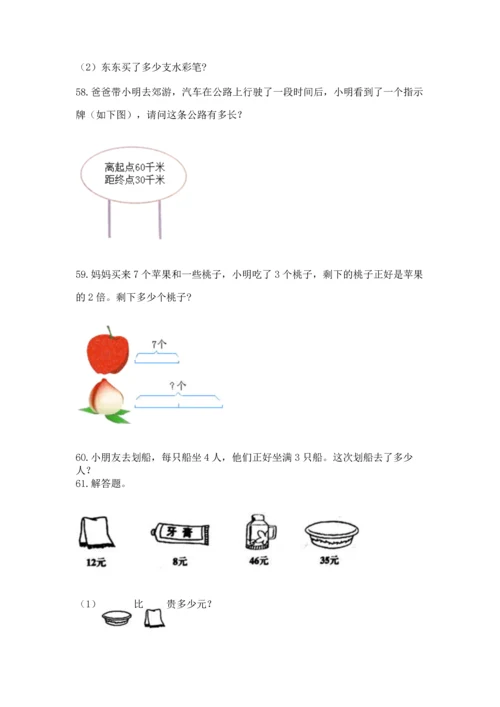 （2）东东买了多少支水彩笔？

58. 爸爸带小明去郊游，汽车在公路上行驶了一段时间后，小明看到了一个指示牌（如下图），请问这条公路有多长？

离起点60千米
距终点30千米

59. 妈妈买来 7 个苹果和一些桃子，小明吃了 3 个桃子，剩下的桃子正好是苹果的 2 倍。剩下多少个桃子？

7个

？个

60. 小朋友去划船，每只船坐 4 人，他们正好坐满 3 只船。这次划船去了多少人？
61. 解答题。

牙膏

12元

8元

46元

35元

（1）　比　贵多少元？